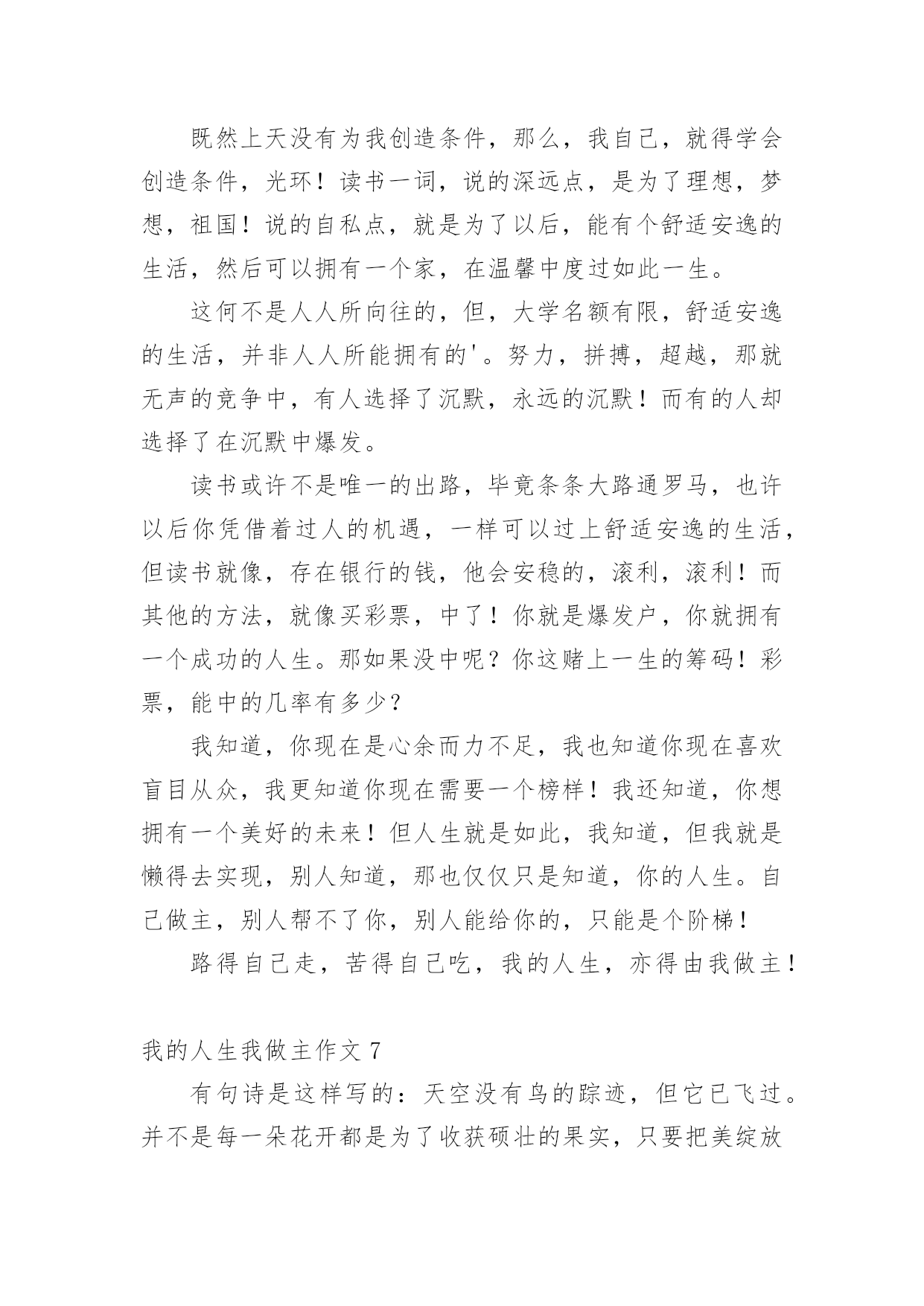 既然上天没有为我创造条件，那么，我自己，就得学会创造条件，光环！读书一词，说的深远点，是为了理想，梦想，祖国！说的自私点，就是为了以后，能有个舒适安逸的生活，然后可以拥有一个家，在温馨中度过如此一生。

这何不是人人所向往的，但，大学名额有限，舒适安逸的生活，并非人人所能拥有的'。努力，拼搏，超越，那就无声的竞争中，有人选择了沉默，永远的沉默！而有的人却选择了在沉默中爆发。

读书或许不是唯一的出路，毕竟条条大路通罗马，也许以后你凭借着过人的机遇，一样可以过上舒适安逸的生活，但读书就像，存在银行的钱，他会安稳的，滚利，滚利！而其他的方法，就像买彩票，中了！你就是爆发户，你就拥有一个成功的人生。那如果没中呢？你这赌上一生的筹码！彩票，能中的几率有多少？

我知道，你现在是心余而力不足，我也知道你现在喜欢盲目从众，我更知道你现在需要一个榜样！我还知道，你想拥有一个美好的未来！但人生就是如此，我知道，但我就是懒得去实现，别人知道，那也仅仅只是知道，你的人生。自己做主，别人帮不了你，别人能给你的，只能是个阶梯！

路得自己走，苦得自己吃，我的人生，亦得由我做主！

我的人生我做主作文 7

有句诗是这样写的：天空没有鸟的踪迹，但它已飞过。并不是每一朵花开都是为了收获硕壮的果实，只要把美绽放